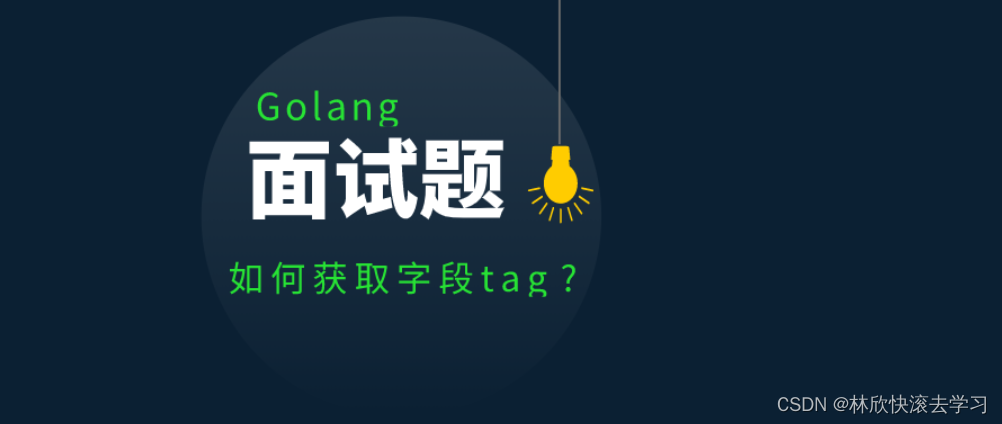 Golang
面试题
如何获取字段tag？

CSDN @林欣快滚去学习